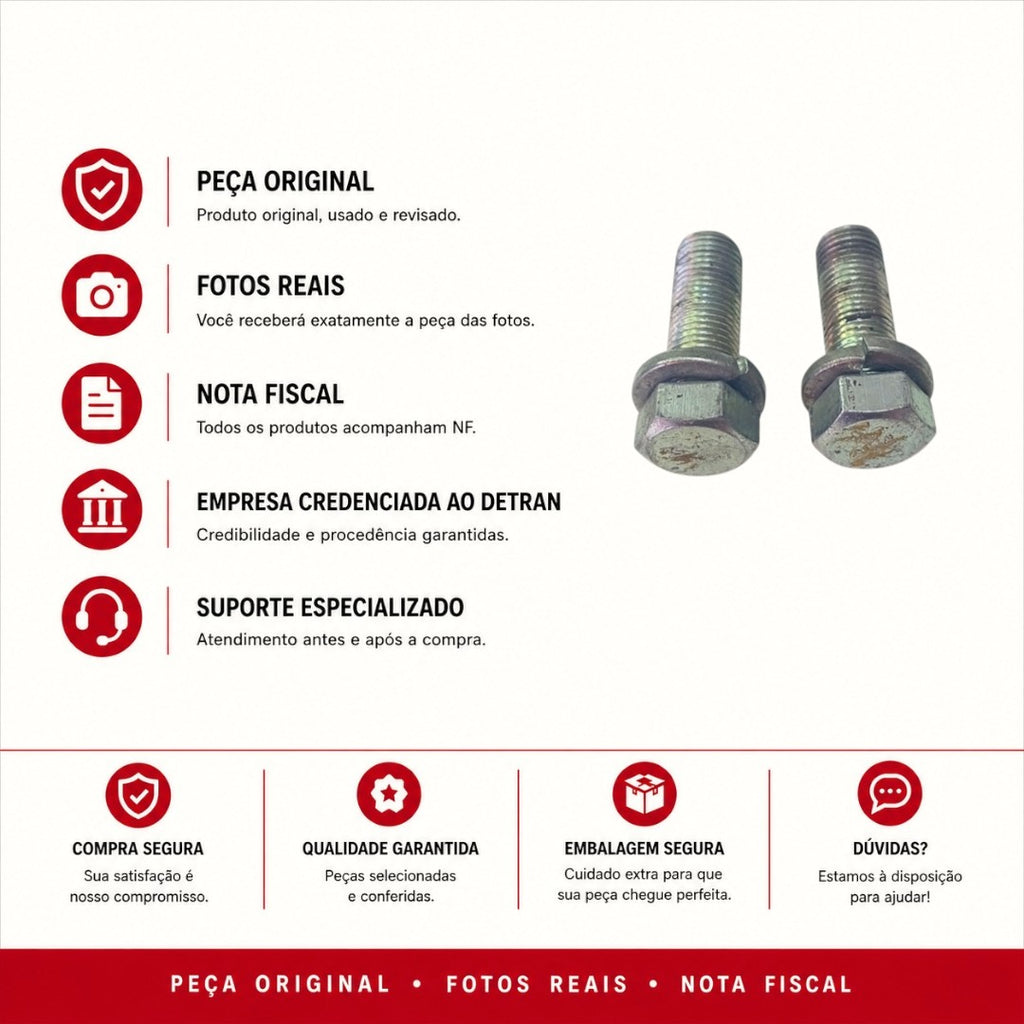 PEÇA ORIGINAL
Produto original, usado e revisado.

FOTOS REAIS
Você receberá exatamente a peça das fotos.

NOTA FISCAL
Todos os produtos acompanham NF.

EMPRESA CREDENCIADA AO DETRAN
Credibilidade e procedência garantidas.

SUPORTE ESPECIALIZADO
Atendimento antes e após a compra.

COMPRA SEGURA
Sua satisfação é nosso compromisso.

QUALIDADE GARANTIDA
Peças selecionadas e conferidas.

EMBALAGEM SEGURA
Cuidado extra para que sua peça chegue perfeita.

DÚVIDAS?
Estamos à disposição para ajudar!

PEÇA ORIGINAL • FOTOS REAIS • NOTA FISCAL